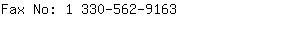 Fax No: 1 330-562-9163